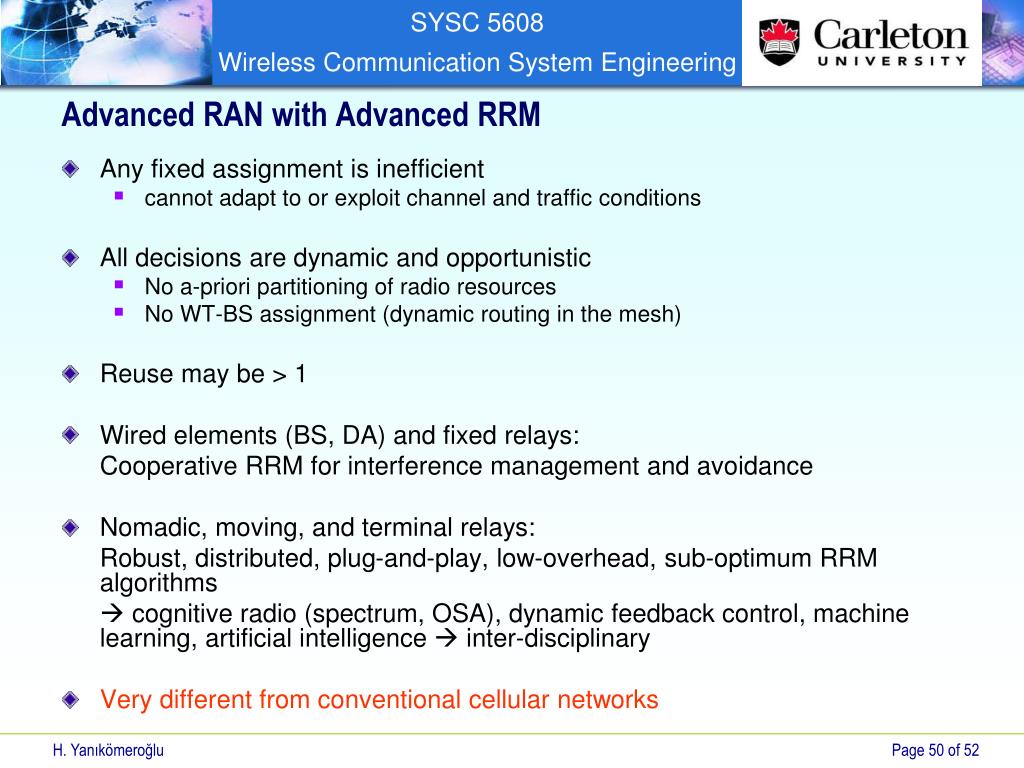 SYSC 5608
Wireless Communication System Engineering

Carleton
UNIVERSITY

Advanced RAN with Advanced RRM

Any fixed assignment is inefficient
cannot adapt to or exploit channel and traffic conditions

All decisions are dynamic and opportunistic
No a-priori partitioning of radio resources
No WT-BS assignment (dynamic routing in the mesh)

Reuse may be > 1

Wired elements (BS, DA) and fixed relays:
Cooperative RRM for interference management and avoidance

Nomadic, moving, and terminal relays:
Robust, distributed, plug-and-play, low-overhead, sub-optimum RRM algorithms
→ cognitive radio (spectrum, OSA), dynamic feedback control, machine learning, artificial intelligence → inter-disciplinary

Very different from conventional cellular networks

H. Yanıkömeroğlu

Page 50 of 52